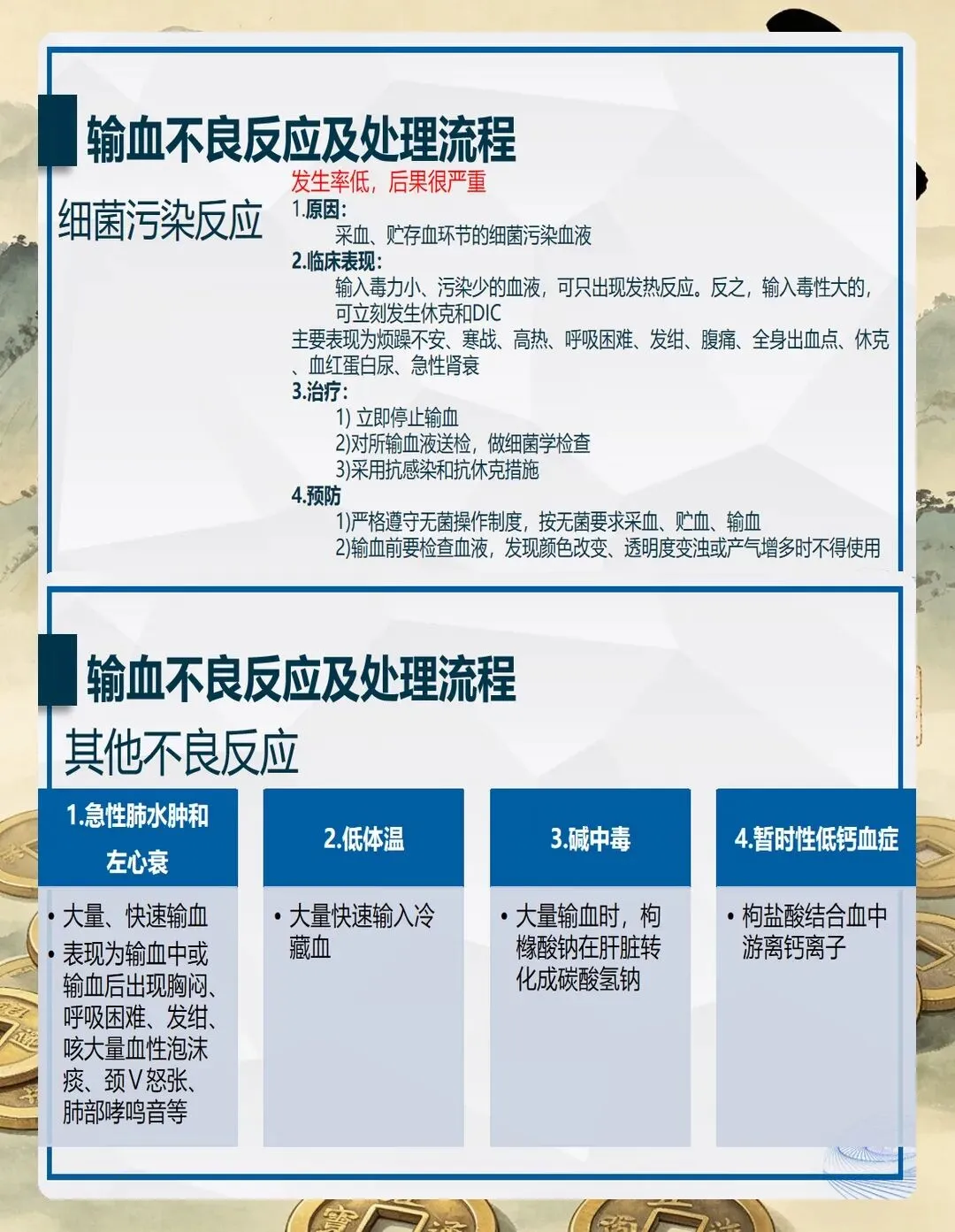 输血不良反应及处理流程

细菌污染反应

发生率低，后果很严重

1.原因:

采血、贮存血环节的细菌污染血液

2.临床表现:

输入毒力小、污染少的血液，可只出现发热反应。反之，输入毒性大的，可立刻发生休克和DIC

主要表现为烦躁不安、寒战、高热、呼吸困难、发绀、腹痛、全身出血点、休克、血红蛋白尿、急性肾衰

3.治疗:

1) 立即停止输血

2)对所输血液送检，做细菌学检查

3)采用抗感染和抗休克措施

4.预防

1)严格遵守无菌操作制度，按无菌要求采血、贮血、输血

2)输血前要检查血液，发现颜色改变、透明度变浊或产气增多时不得使用

输血不良反应及处理流程

其他不良反应

1.急性肺水肿和左心衰

• 大量、快速输血
• 表现为输血中或输血后出现胸闷、呼吸困难、发绀、咳大量血性泡沫痰、颈V怒张、肺部哮鸣音等

2.低体温

• 大量快速输入冷藏血

3.碱中毒

• 大量输血时，枸橼酸钠在肝脏转化成碳酸氢钠

4.暂时性低钙血症

• 枸盐酸结合血中游离钙离子